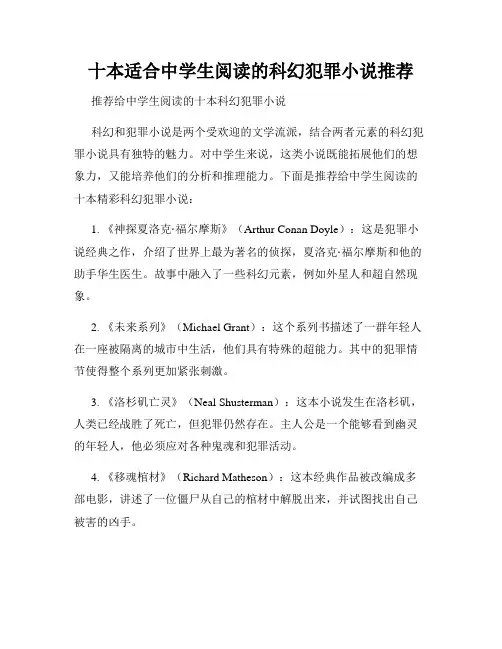 十本适合中学生阅读的科幻犯罪小说推荐

推荐给中学生阅读的十本科幻犯罪小说

科幻和犯罪小说是两个受欢迎的文学流派，结合两者元素的科幻犯罪小说具有独特的魅力。对中学生来说，这类小说既能拓展他们的想象力，又能培养他们的分析和推理能力。下面是推荐给中学生阅读的十本精彩科幻犯罪小说：

1. 《神探夏洛克·福尔摩斯》（Arthur Conan Doyle）：这是犯罪小说经典之作，介绍了世界上最为著名的侦探，夏洛克·福尔摩斯和他的助手华生医生。故事中融入了一些科幻元素，例如外星人和超自然现象。

2. 《未来系列》（Michael Grant）：这个系列书描述了一群年轻人在一座被隔离的城市中生活，他们具有特殊的超能力。其中的犯罪情节使得整个系列更加紧张刺激。

3. 《洛杉矶亡灵》（Neal Shusterman）：这本小说发生在洛杉矶，人类已经战胜了死亡，但犯罪仍然存在。主人公是一个能够看到幽灵的年轻人，他必须应对各种鬼魂和犯罪活动。

4. 《移魂棺材》（Richard Matheson）：这本经典作品被改编成多部电影，讲述了一位僵尸从自己的棺材中解脱出来，并试图找出自己被害的凶手。